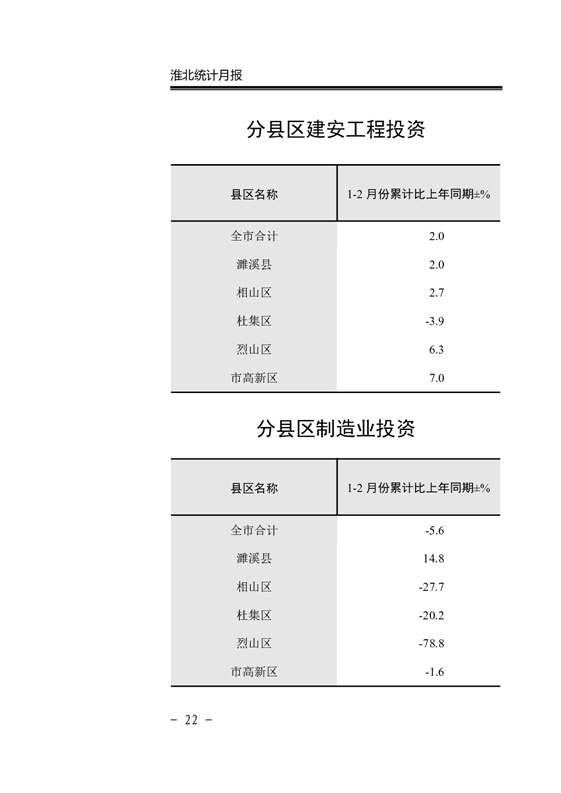 淮北统计月报

分县区建安工程投资

| 县区名称 | 1-2 月份累计比上年同期±% |
|---|---|
| 全市合计 | 2.0 |
| 濉溪县 | 2.0 |
| 相山区 | 2.7 |
| 杜集区 | -3.9 |
| 烈山区 | 6.3 |
| 市高新区 | 7.0 |

分县区制造业投资

| 县区名称 | 1-2 月份累计比上年同期±% |
|---|---|
| 全市合计 | -5.6 |
| 濉溪县 | 14.8 |
| 相山区 | -27.7 |
| 杜集区 | -20.2 |
| 烈山区 | -78.8 |
| 市高新区 | -1.6 |

– 22 –